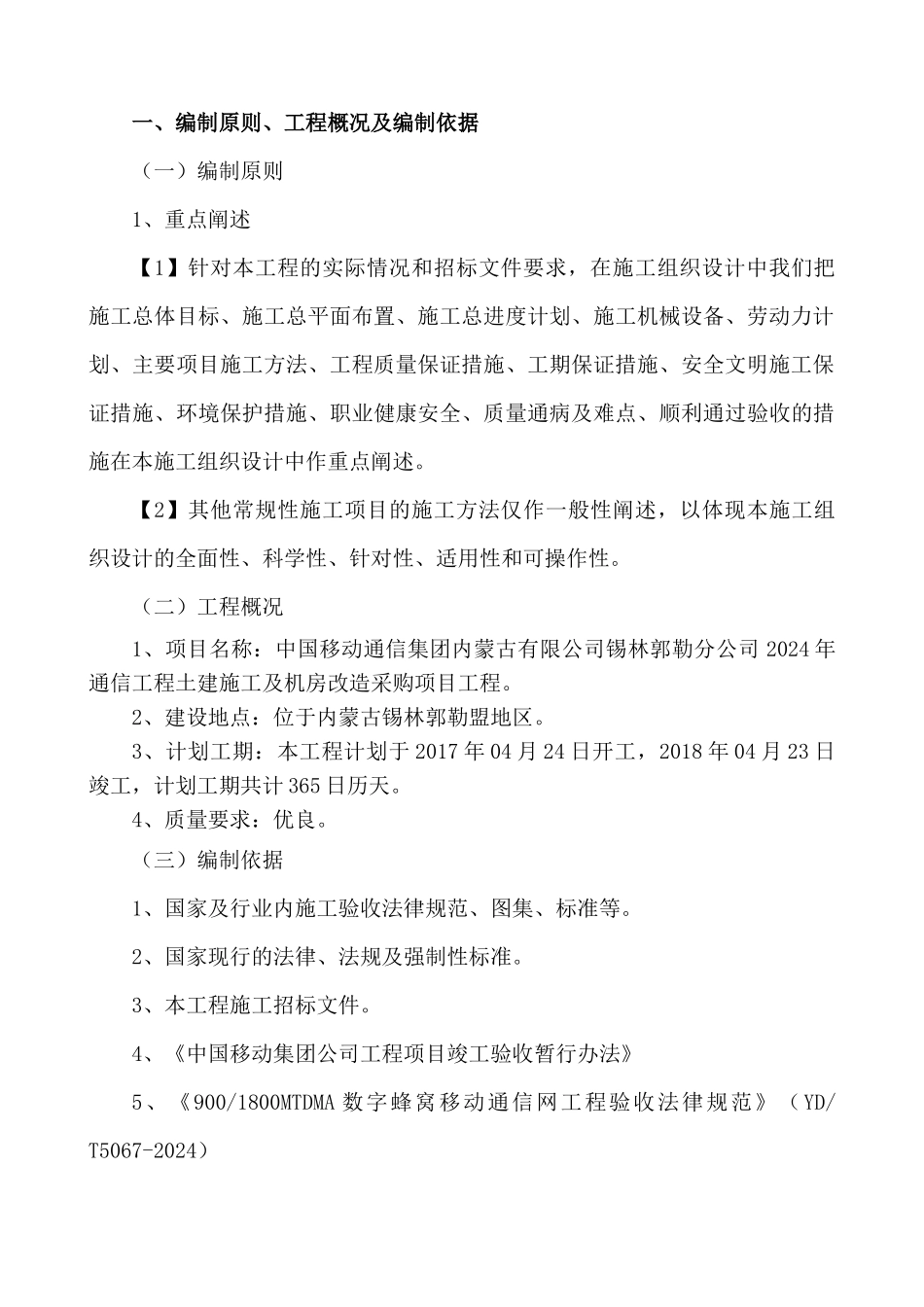 一、编制原则、工程概况及编制依据

（一）编制原则

1、重点阐述

【1】针对本工程的实际情况和招标文件要求，在施工组织设计中我们把施工总体目标、施工总平面布置、施工总进度计划、施工机械设备、劳动力计划、主要项目施工方法、工程质量保证措施、工期保证措施、安全文明施工保证措施、环境保护措施、职业健康安全、质量通病及难点、顺利通过验收的措施在本施工组织设计中作重点阐述。

【2】其他常规性施工项目的施工方法仅作一般性阐述，以体现本施工组织设计的全面性、科学性、针对性、适用性和可操作性。

（二）工程概况

1、项目名称：中国移动通信集团内蒙古有限公司锡林郭勒分公司2024年通信工程土建施工及机房改造采购项目工程。

2、建设地点：位于内蒙古锡林郭勒盟地区。

3、计划工期：本工程计划于2017年04月24日开工，2018年04月23日竣工，计划工期共计365日历天。

4、质量要求：优良。

（三）编制依据

1、国家及行业内施工验收法律规范、图集、标准等。

2、国家现行的法律、法规及强制性标准。

3、本工程施工招标文件。

4、《中国移动集团公司工程项目竣工验收暂行办法》

5、《900/1800MTDMA数字蜂窝移动通信网工程验收法律规范》（YD/T5067-2024）